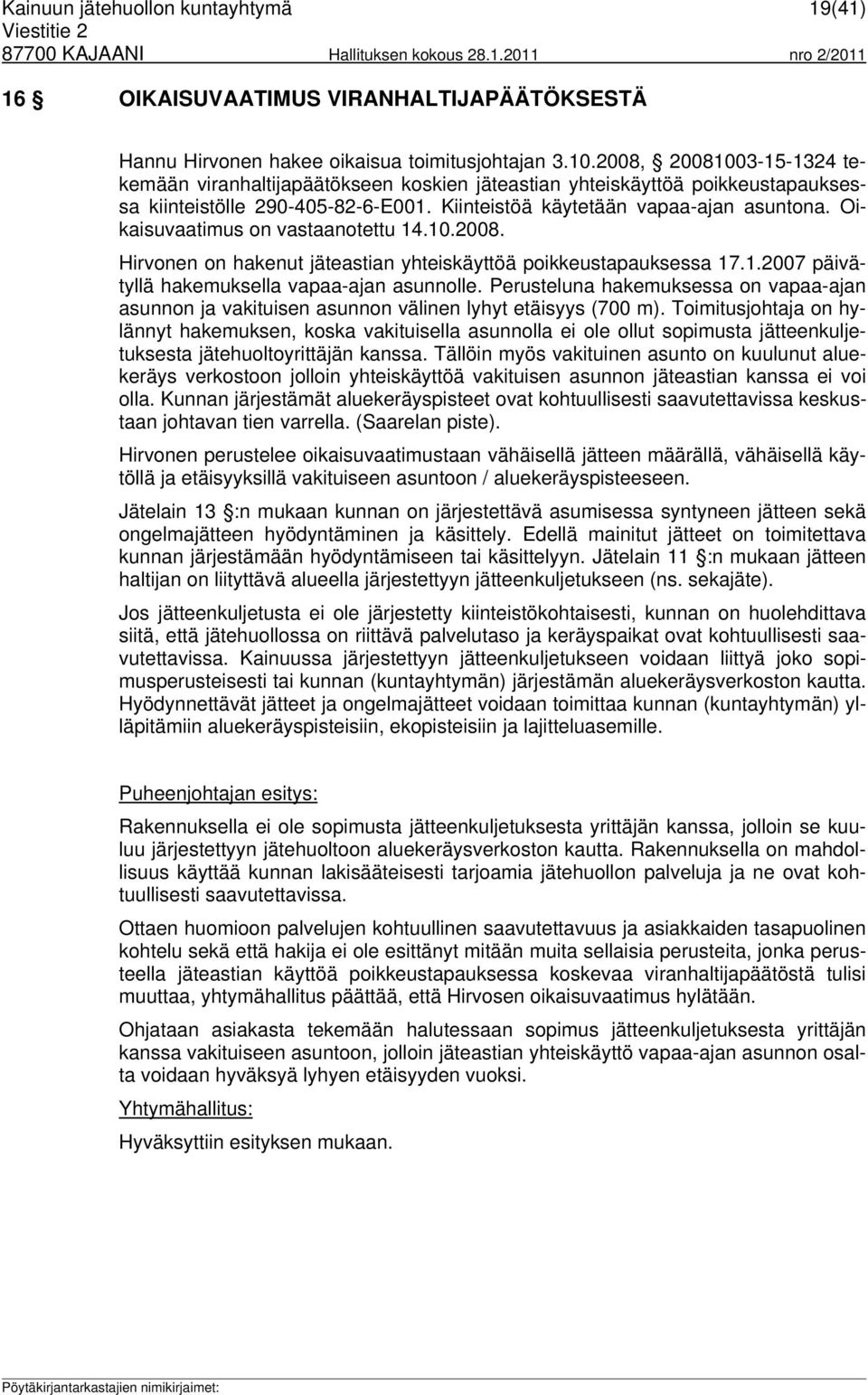 Kainuun jätehuollon kuntayhtymä 19(41)
Viestitie 2
87700 KAJAANI Hallituksen kokous 28.1.2011 nro 2/2011

16 § OIKAISUVAATIMUS VIRANHALTIJAPÄÄTÖKSESTÄ

Hannu Hirvonen hakee oikaisua toimitusjohtajan 3.10.2008, § 20081003-15-1324 tekemään viranhaltijapäätökseen koskien jäteastian yhteiskäyttöä poikkeustapauksessa kiinteistölle 290-405-82-6-E001. Kiinteistöä käytetään vapaa-ajan asuntona. Oikaisuvaatimus on vastaanotettu 14.10.2008.

Hirvonen on hakenut jäteastian yhteiskäyttöä poikkeustapauksessa 17.1.2007 päivätyllä hakemuksella vapaa-ajan asunnolle. Perusteluna hakemuksessa on vapaa-ajan asunnon ja vakituisen asunnon välinen lyhyt etäisyys (700 m). Toimitusjohtaja on hylännyt hakemuksen, koska vakituisella asunnolla ei ole ollut sopimusta jätteenkuljetuksesta jätehuoltoyrittäjän kanssa. Tällöin myös vakituinen asunto on kuulunut aluekeräys verkostoon jolloin yhteiskäyttöä vakituisen asunnon jäteastian kanssa ei voi olla. Kunnan järjestämät aluekeräyspisteet ovat kohtuullisesti saavutettavissa keskustaan johtavan tien varrella. (Saarelan piste).

Hirvonen perustelee oikaisuvaatimustaan vähäisellä jätteen määrällä, vähäisellä käytöllä ja etäisyyksillä vakituiseen asuntoon / aluekeräyspisteeseen.

Jätelain 13 §:n mukaan kunnan on järjestettävä asumisessa syntyneen jätteen sekä ongelmajätteen hyödyntäminen ja käsittely. Edellä mainitut jätteet on toimitettava kunnan järjestämään hyödyntämiseen tai käsittelyyn. Jätelain 11 §:n mukaan jätteen haltijan on liityttävä alueella järjestettyyn jätteenkuljetukseen (ns. sekajäte).

Jos jätteenkuljetusta ei ole järjestetty kiinteistökohtaisesti, kunnan on huolehdittava siitä, että jätehuollossa on riittävä palvelutaso ja keräyspaikat ovat kohtuullisesti saavutettavissa. Kainuussa järjestettyyn jätteenkuljetukseen voidaan liittyä joko sopimusperusteisesti tai kunnan (kuntayhtymän) järjestämän aluekeräysverkoston kautta. Hyödynnettävät jätteet ja ongelmajätteet voidaan toimittaa kunnan (kuntayhtymän) ylläpitämiin aluekeräyspisteisiin, ekopisteisiin ja lajitteluasemille.

Puheenjohtajan esitys:

Rakennuksella ei ole sopimusta jätteenkuljetuksesta yrittäjän kanssa, jolloin se kuuluu järjestettyyn jätehuoltoon aluekeräysverkoston kautta. Rakennuksella on mahdollisuus käyttää kunnan lakisääteisesti tarjoamia jätehuollon palveluja ja ne ovat kohtuullisesti saavutettavissa.

Ottaen huomioon palvelujen kohtuullinen saavutettavuus ja asiakkaiden tasapuolinen kohtelu sekä että hakija ei ole esittänyt mitään muita sellaisia perusteita, jonka perusteella jäteastian käyttöä poikkeustapauksessa koskevaa viranhaltijapäätöstä tulisi muuttaa, yhtymähallitus päättää, että Hirvosen oikaisuvaatimus hylätään.

Ohjataan asiakasta tekemään halutessaan sopimus jätteenkuljetuksesta yrittäjän kanssa vakituiseen asuntoon, jolloin jäteastian yhteiskäyttö vapaa-ajan asunnon osalta voidaan hyväksyä lyhyen etäisyyden vuoksi.

Yhtymähallitus:

Hyväksyttiin esityksen mukaan.

Pöytäkirjantarkastajien nimikirjaimet: